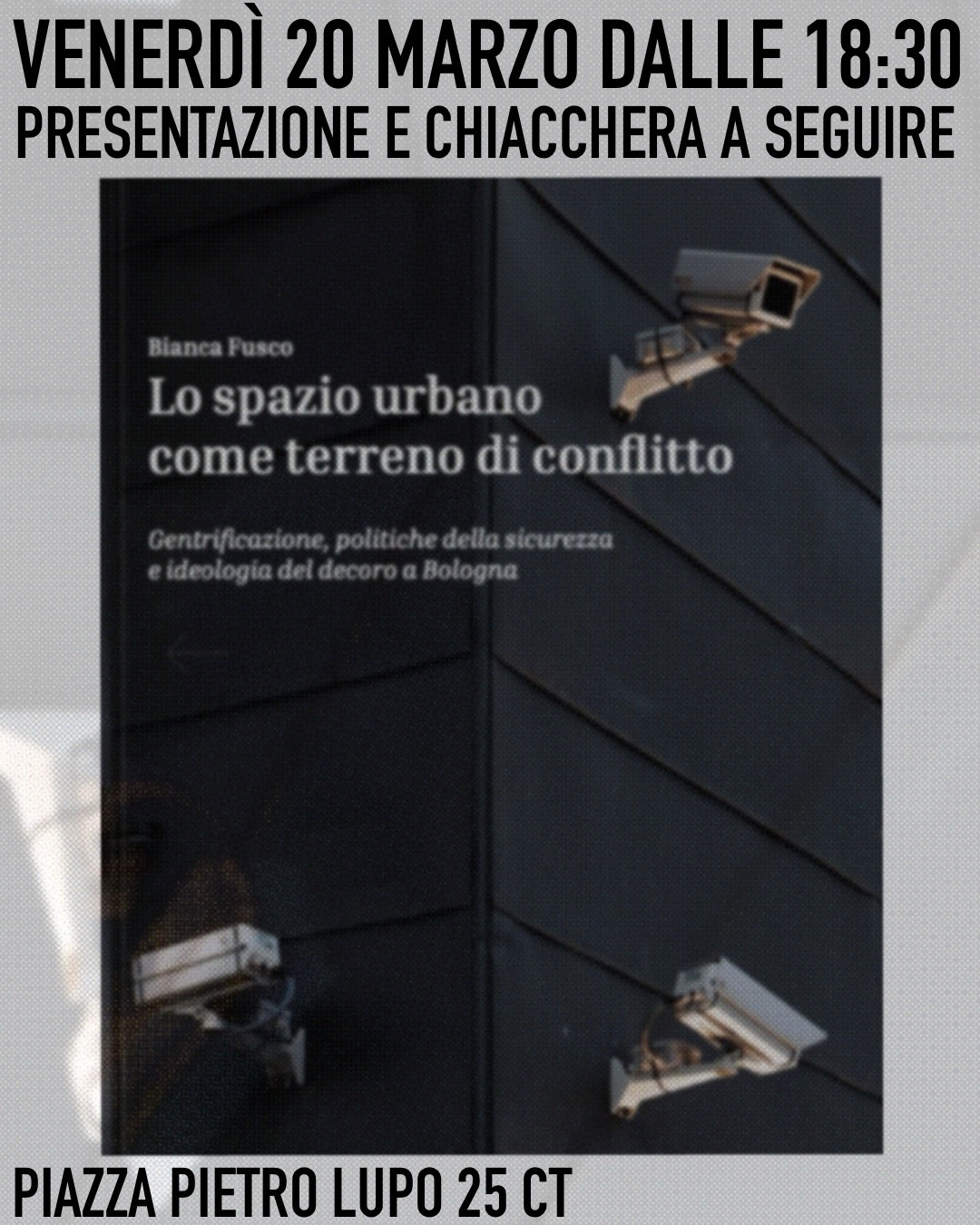 VENERDÌ 20 MARZO DALLE 18:30
PRESENTAZIONE E CHIACCHERA A SEGUIRE

Bianca Fusco
Lo spazio urbano come terreno di conflitto

Gentrificazione, politiche della sicurezza e ideologia del decoro a Bologna

PIAZZA PIETRO LUPO 25 CT